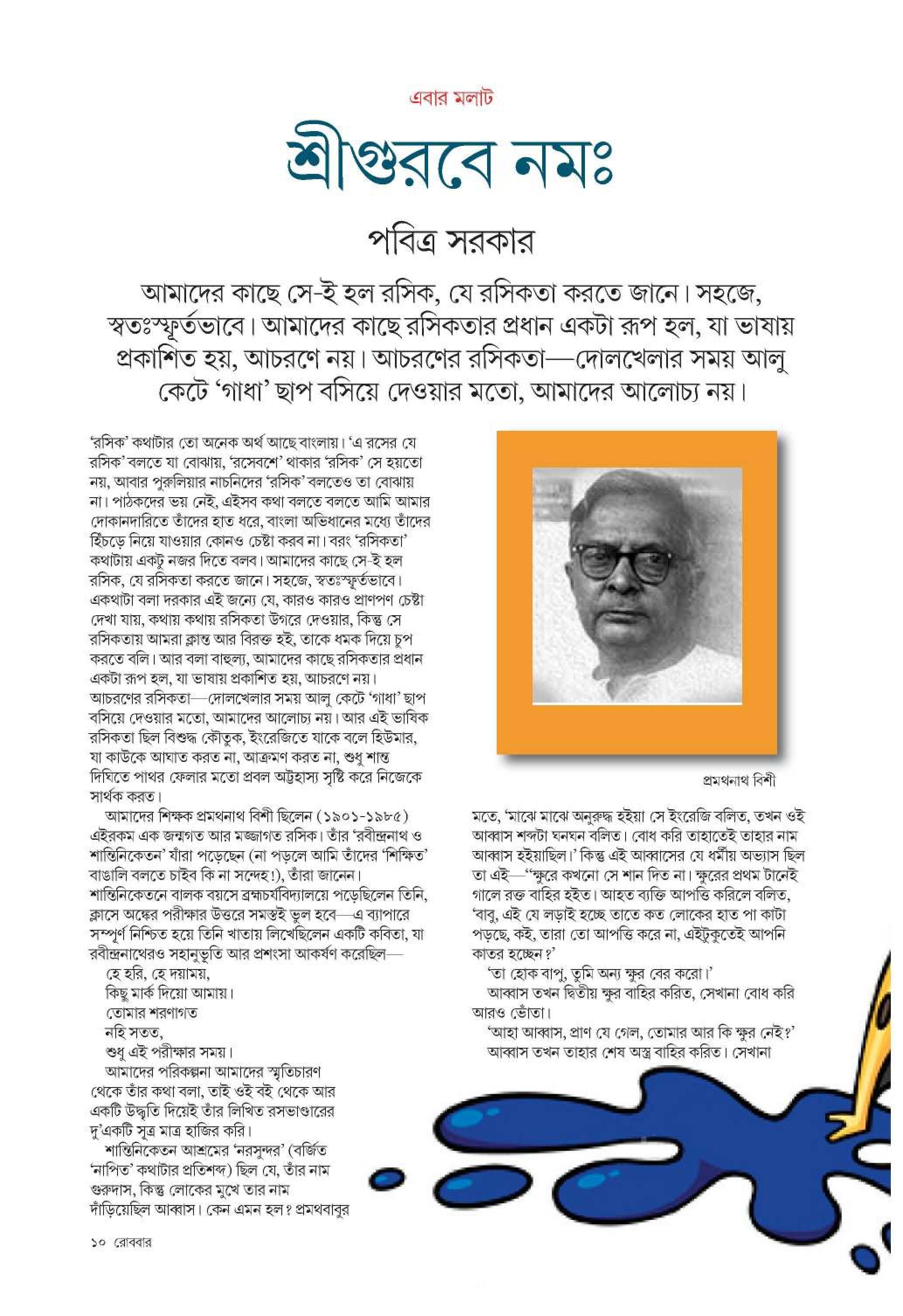 এবার মলাট

শ্রীগুরবে নমঃ

পবিত্র সরকার

আমাদের কাছে সে-ই হল রসিক, যে রসিকতা করতে জানে। সহজে, স্বতঃস্ফূর্তভাবে। আমাদের কাছে রসিকতার প্রধান একটা রূপ হল, যা ভাষায় প্রকাশিত হয়, আচরণে নয়। আচরণের রসিকতা—দোলখেলার সময় আলু কেটে 'গাধা' ছাপ বসিয়ে দেওয়ার মতো, আমাদের আলোচ্য নয়।

'রসিক' কথাটার তো অনেক অর্থ আছে বাংলায়। 'এ রসের যে রসিক' বলতে যা বোঝায়, 'রসেবশে' থাকার 'রসিক' সে হয়তো নয়, আবার পুরুলিয়ার নাচনিদের 'রসিক' বলতেও তা বোঝায় না। পাঠকদের ভয় নেই, এইসব কথা বলতে বলতে আমি আমার দোকানদারিতে তাঁদের হাত ধরে, বাংলা অভিধানের মধ্যে তাঁদের হিঁচড়ে নিয়ে যাওয়ার কোনও চেষ্টা করব না। বরং 'রসিকতা' কথাটায় একটু নজর দিতে বলব। আমাদের কাছে সে-ই হল রসিক, যে রসিকতা করতে জানে। সহজে, স্বতঃস্ফূর্তভাবে। একথাটা বলা দরকার এই জন্যে যে, কারও কারও প্রাণপণ চেষ্টা দেখা যায়, কথায় কথায় রসিকতা উগরে দেওয়ার, কিন্তু সে রসিকতায় আমরা ক্লান্ত আর বিরক্ত হই, তাকে ধমক দিয়ে চুপ করতে বলি। আর বলা বাহুল্য, আমাদের কাছে রসিকতার প্রধান একটা রূপ হল, যা ভাষায় প্রকাশিত হয়, আচরণে নয়। আচরণের রসিকতা—দোলখেলার সময় আলু কেটে 'গাধা' ছাপ বসিয়ে দেওয়ার মতো, আমাদের আলোচ্য নয়। আর এই ভাষিক রসিকতা ছিল বিশুদ্ধ কৌতুক, ইংরেজিতে যাকে বলে হিউমার, যা কাউকে আঘাত করত না, আক্রমণ করত না, শুধু শান্ত দিঘিতে পাথর ফেলার মতো প্রবল অট্টহাস্য সৃষ্টি করে নিজেকে সার্থক করত।

আমাদের শিক্ষক প্রমথনাথ বিশী ছিলেন (১৯০১-১৯৮৫) এইরকম এক জন্মগত আর মজ্জাগত রসিক। তাঁর 'রবীন্দ্রনাথ ও শান্তিনিকেতন' যাঁরা পড়েছেন (না পড়লে আমি তাঁদের 'শিক্ষিত' বাঙালি বলতে চাইব কি না সন্দেহ!), তাঁরা জানেন। শান্তিনিকেতনে বালক বয়সে ব্রহ্মচর্যবিদ্যালয়ে পড়েছিলেন তিনি, ক্লাসে অঙ্কের পরীক্ষার উত্তরে সমস্তই ভুল হবে—এ ব্যাপারে সম্পূর্ণ নিশ্চিত হয়ে তিনি খাতায় লিখেছিলেন একটি কবিতা, যা রবীন্দ্রনাথেরও সহানুভূতি আর প্রশংসা আকর্ষণ করেছিল—

হে হরি, হে দয়াময়,
কিছু মার্ক দিয়ো আমায়।
তোমার শরণাগত
নহি সতত,
শুধু এই পরীক্ষার সময়।

আমাদের পরিকল্পনা আমাদের স্মৃতিচারণ থেকে তাঁর কথা বলা, তাই ওই বই থেকে আর একটি উদ্ধৃতি দিয়েই তাঁর লিখিত রসভাণ্ডারের দু'একটি সূত্র মাত্র হাজির করি।

শান্তিনিকেতন আশ্রমের 'নরসুন্দর' (বর্জিত 'নাপিত' কথাটার প্রতিশব্দ) ছিল যে, তাঁর নাম গুরুদাস, কিন্তু লোকের মুখে তার নাম দাঁড়িয়েছিল আব্বাস। কেন এমন হল? প্রমথবাবুর

প্রমথনাথ বিশী

মতে, 'মাঝে মাঝে অনুরুদ্ধ হইয়া সে ইংরেজি বলিত, তখন ওই আব্বাস শব্দটা ঘনঘন বলিত। বোধ করি তাহাতেই তাহার নাম আব্বাস হইয়াছিল।' কিন্তু এই আব্বাসের যে ধর্মীয় অভ্যাস ছিল তা এই—"ক্ষুরে কখনো সে শান দিত না। ক্ষুরের প্রথম টানেই গালে রক্ত বাহির হইত। আহত ব্যক্তি আপত্তি করিলে বলিত, 'বাবু, এই যে লড়াই হচ্ছে তাতে কত লোকের হাত পা কাটা পড়ছে, কই, তারা তো আপত্তি করে না, এইটুকুতেই আপনি কাতর হচ্ছেন?'

'তা হোক বাপু, তুমি অন্য ক্ষুর বের করো।'

আব্বাস তখন দ্বিতীয় ক্ষুর বাহির করিত, সেখানা বোধ করি আরও ভোঁতা।

'আহা আব্বাস, প্রাণ যে গেল, তোমার আর কি ক্ষুর নেই?'

আব্বাস তখন তাহার শেষ অস্ত্র বাহির করিত। সেখানা

১০ রোববার